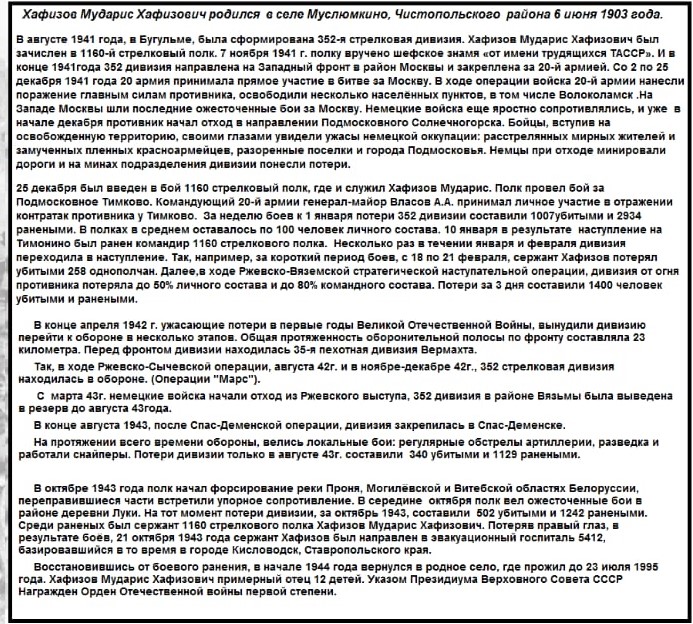 Хафизов Мударис Хафизович родился в селе Муслюмкино, Чистопольского района 6 июня 1903 года.

В августе 1941 года, в Бугульме, была сформирована 352-я стрелковая дивизия. Хафизов Мударис Хафизович был зачислен в 1160-й стрелковый полк. 7 ноября 1941 г. полку вручено шефское знамя «от имени трудящихся ТАССР». И в конце 1941года 352 дивизия направлена на Западный фронт в район Москвы и закреплена за 20-й армией. Со 2 по 25 декабря 1941 года 20 армия принимала прямое участие в битве за Москву. В ходе операции войска 20-й армии нанесли поражение главным силам противника, освободили несколько населённых пунктов, в том числе Волоколамск .На Западе Москвы шли последние ожесточенные бои за Москву. Немецкие войска еще яростно сопротивлялись, и уже в начале декабря противник начал отход в направлении Подмосковного Солнечногорска. Бойцы, вступив на освобожденную территорию, своими глазами увидели ужасы немецкой оккупации: расстрелянных мирных жителей и замученных пленных красноармейцев, разоренные поселки и города Подмосковья. Немцы при отходе минировали дороги и на минах подразделения дивизии понесли потери.

25 декабря был введен в бой 1160 стрелковый полк, где и служил Хафизов Мударис. Полк провел бой за Подмосковное Тимково. Командующий 20-й армии генерал-майор Власов А.А. принимал личное участие в отражении контратак противника у Тимково. За неделю боев к 1 января потери 352 дивизии составили 1007убитыми и 2934 ранеными. В полках в среднем оставалось по 100 человек личного состава. 10 января в результате наступление на Тимонино был ранен командир 1160 стрелкового полка. Несколько раз в течении января и февраля дивизия переходила в наступление. Так, например, за короткий период боев, с 18 по 21 февраля, сержант Хафизов потерял убитыми 258 однополчан. Далее,в ходе Ржевско-Вяземской стратегической наступательной операции, дивизия от огня противника потеряла до 50% личного состава и до 80% командного состава. Потери за 3 дня составили 1400 человек убитыми и ранеными.

В конце апреля 1942 г. ужасающие потери в первые годы Великой Отечественной Войны, вынудили дивизию перейти к обороне в несколько этапов. Общая протяженность оборонительной полосы по фронту составляла 23 километра. Перед фронтом дивизии находилась 35-я пехотная дивизия Вермахта.

Так, в ходе Ржевско-Сычевской операции, августа 42г. и в ноябре-декабре 42г., 352 стрелковая дивизия находилась в обороне. (Операции "Марс").

С марта 43г. немецкие войска начали отход из Ржевского выступа, 352 дивизия в районе Вязьмы была выведена в резерв до августа 43года.

В конце августа 1943, после Спас-Деменской операции, дивизия закрепилась в Спас-Деменске.

На протяжении всего времени обороны, велись локальные бои: регулярные обстрелы артиллерии, разведка и работали снайперы. Потери дивизии только в августе 43г. составили 340 убитыми и 1129 ранеными.

В октябре 1943 года полк начал форсирование реки Проня, Могилёвской и Витебской областях Белоруссии, переправившиеся части встретили упорное сопротивление. В середине октября полк вел ожесточенные бои в районе деревни Луки. На тот момент потери дивизии, за октябрь 1943, составили 502 убитыми и 1242 ранеными. Среди раненых был сержант 1160 стрелкового полка Хафизов Мударис Хафизович. Потеряв правый глаз, в результате боёв, 21 октября 1943 года сержант Хафизов был направлен в эвакуационный госпиталь 5412, базировавшийся в то время в городе Кисловодск, Ставропольского края.

Восстановившись от боевого ранения, в начале 1944 года вернулся в родное село, где прожил до 23 июля 1995 года. Хафизов Мударис Хафизович примерный отец 12 детей. Указом Президиума Верховного Совета СССР Награжден Орден Отечественной войны первой степени.